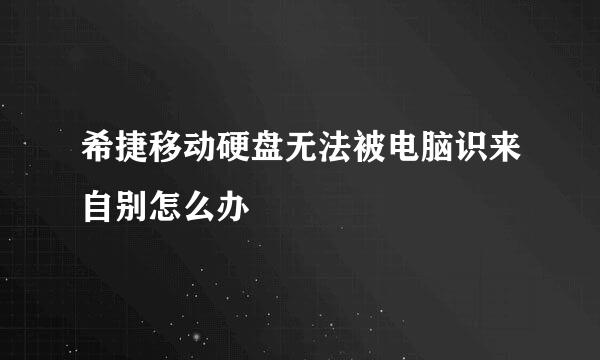 希捷移动硬盘无法被电脑识来自别怎么办